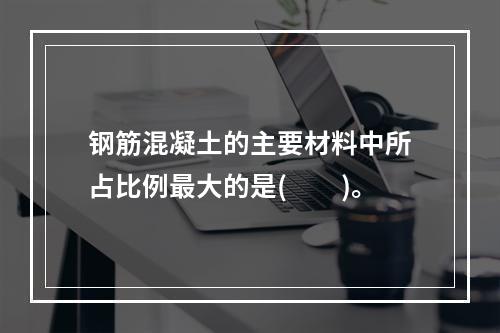 钢筋混凝土的主要材料中所占比例最大的是(　　)。